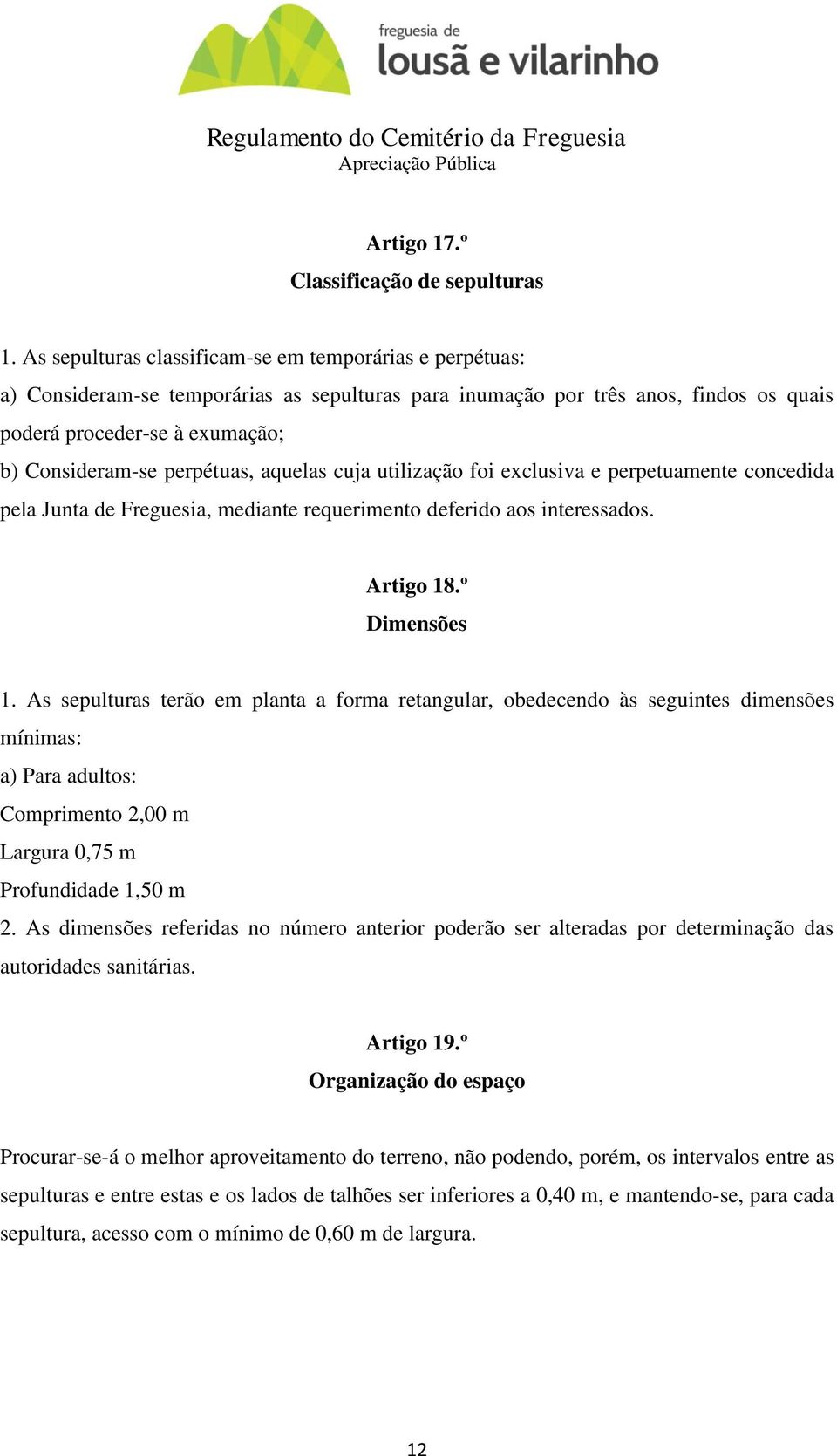 freguesia de
lousã e vilarinho

Regulamento do Cemitério da Freguesia
Apreciação Pública

Artigo 17.º
Classificação de sepulturas

1. As sepulturas classificam-se em temporárias e perpétuas:
a) Consideram-se temporárias as sepulturas para inumação por três anos, findos os quais poderá proceder-se à exumação;
b) Consideram-se perpétuas, aquelas cuja utilização foi exclusiva e perpetuamente concedida pela Junta de Freguesia, mediante requerimento deferido aos interessados.

Artigo 18.º
Dimensões

1. As sepulturas terão em planta a forma retangular, obedecendo às seguintes dimensões mínimas:
a) Para adultos:
Comprimento 2,00 m
Largura 0,75 m
Profundidade 1,50 m
2. As dimensões referidas no número anterior poderão ser alteradas por determinação das autoridades sanitárias.

Artigo 19.º
Organização do espaço

Procurar-se-á o melhor aproveitamento do terreno, não podendo, porém, os intervalos entre as sepulturas e entre estas e os lados de talhões ser inferiores a 0,40 m, e mantendo-se, para cada sepultura, acesso com o mínimo de 0,60 m de largura.

12